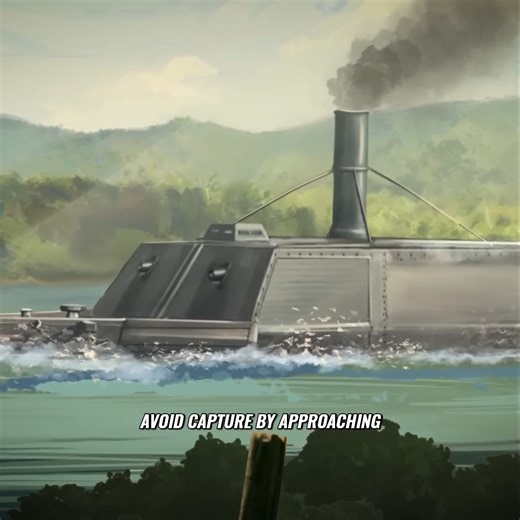 AVOID CAPTURE BY APPROACHING